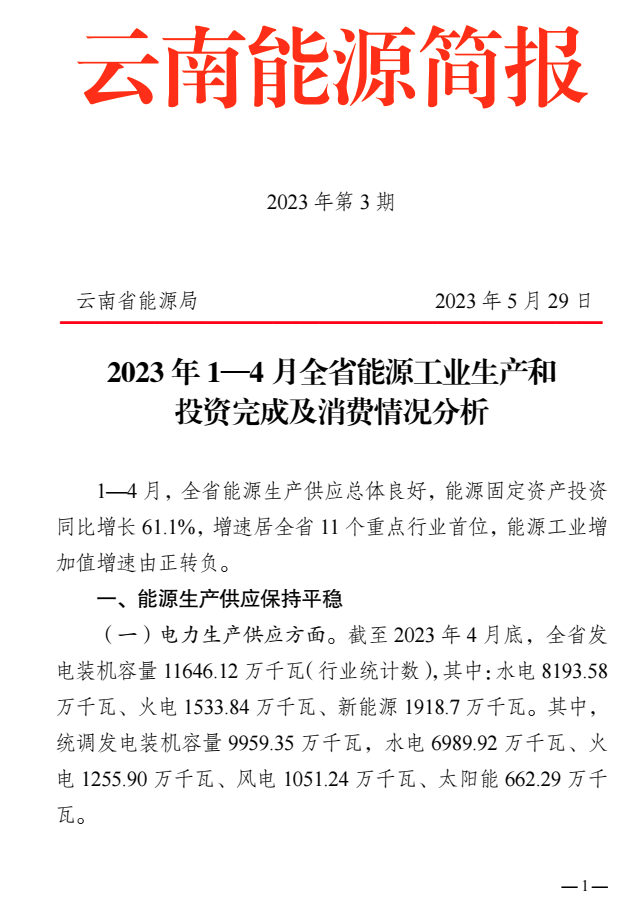 云南能源简报

2023 年第 3 期

云南省能源局　　2023 年 5 月 29 日

2023 年 1—4 月全省能源工业生产和投资完成及消费情况分析

1—4 月，全省能源生产供应总体良好，能源固定资产投资同比增长 61.1%，增速居全省 11 个重点行业首位，能源工业增加值增速由正转负。

一、能源生产供应保持平稳

（一）电力生产供应方面。截至 2023 年 4 月底，全省发电装机容量 11646.12 万千瓦（行业统计数），其中：水电 8193.58 万千瓦、火电 1533.84 万千瓦、新能源 1918.7 万千瓦。其中，统调发电装机容量 9959.35 万千瓦，水电 6989.92 万千瓦、火电 1255.90 万千瓦、风电 1051.24 万千瓦、太阳能 662.29 万千瓦。

—1—